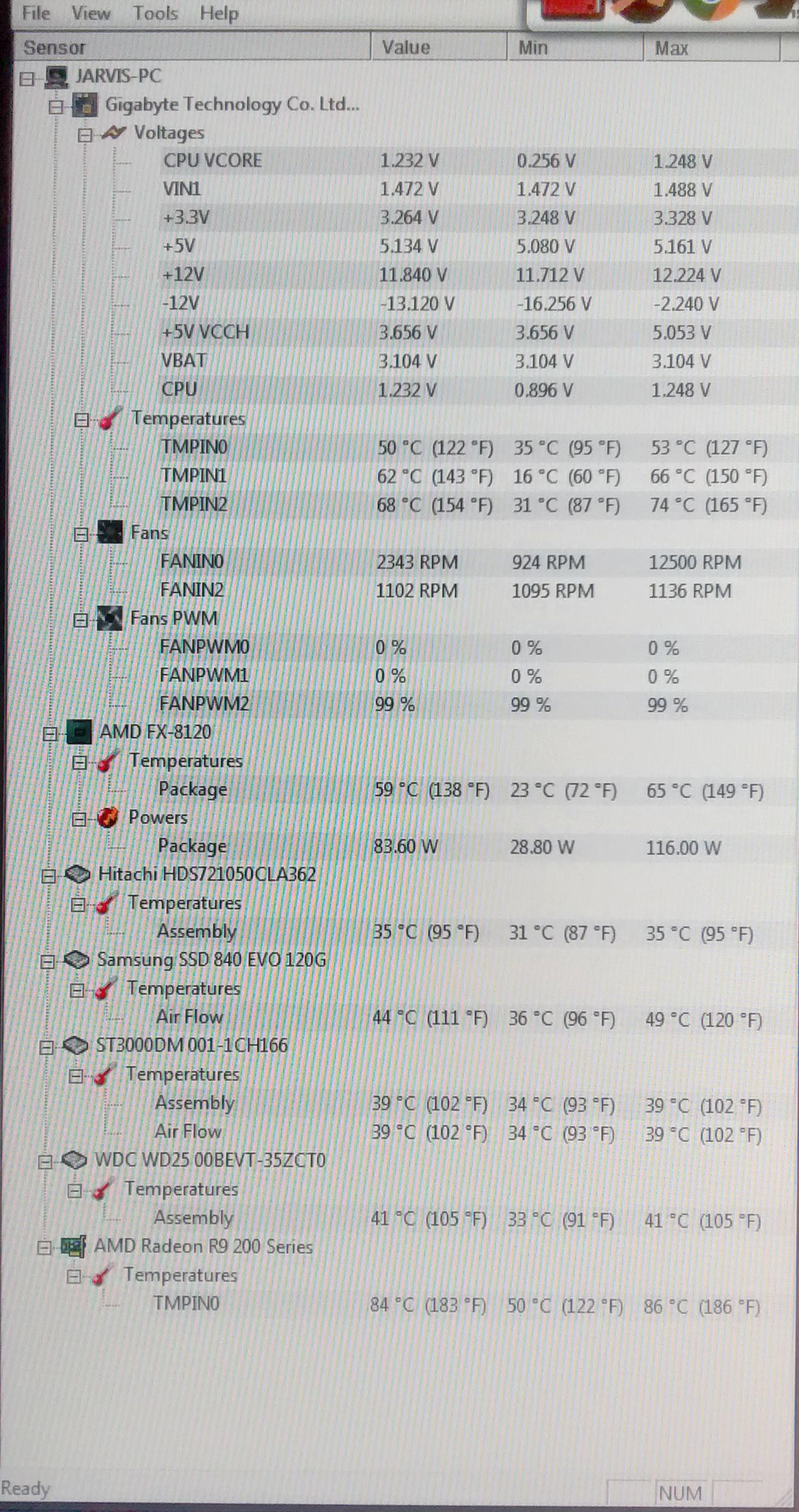 File View Tools Help

| Sensor | Value | Min | Max |
|---|---|---|---|
| JARVIS-PC | | | |
| Gigabyte Technology Co. Ltd... | | | |
| Voltages | | | |
| CPU VCORE | 1.232 V | 0.256 V | 1.248 V |
| VIN1 | 1.472 V | 1.472 V | 1.488 V |
| +3.3V | 3.264 V | 3.248 V | 3.328 V |
| +5V | 5.134 V | 5.080 V | 5.161 V |
| +12V | 11.840 V | 11.712 V | 12.224 V |
| -12V | -13.120 V | -16.256 V | -2.240 V |
| +5V VCCH | 3.656 V | 3.656 V | 5.053 V |
| VBAT | 3.104 V | 3.104 V | 3.104 V |
| CPU | 1.232 V | 0.896 V | 1.248 V |
| Temperatures | | | |
| TMPIN0 | 50 °C (122 °F) | 35 °C (95 °F) | 53 °C (127 °F) |
| TMPIN1 | 62 °C (143 °F) | 16 °C (60 °F) | 66 °C (150 °F) |
| TMPIN2 | 68 °C (154 °F) | 31 °C (87 °F) | 74 °C (165 °F) |
| Fans | | | |
| FANIN0 | 2343 RPM | 924 RPM | 12500 RPM |
| FANIN2 | 1102 RPM | 1095 RPM | 1136 RPM |
| Fans PWM | | | |
| FANPWM0 | 0 % | 0 % | 0 % |
| FANPWM1 | 0 % | 0 % | 0 % |
| FANPWM2 | 99 % | 99 % | 99 % |
| AMD FX-8120 | | | |
| Temperatures | | | |
| Package | 59 °C (138 °F) | 23 °C (72 °F) | 65 °C (149 °F) |
| Powers | | | |
| Package | 83.60 W | 28.80 W | 116.00 W |
| Hitachi HDS721050CLA362 | | | |
| Temperatures | | | |
| Assembly | 35 °C (95 °F) | 31 °C (87 °F) | 35 °C (95 °F) |
| Samsung SSD 840 EVO 120G | | | |
| Temperatures | | | |
| Air Flow | 44 °C (111 °F) | 36 °C (96 °F) | 49 °C (120 °F) |
| ST3000DM 001-1CH166 | | | |
| Temperatures | | | |
| Assembly | 39 °C (102 °F) | 34 °C (93 °F) | 39 °C (102 °F) |
| Air Flow | 39 °C (102 °F) | 34 °C (93 °F) | 39 °C (102 °F) |
| WDC WD25 00BEVT-35ZCT0 | | | |
| Temperatures | | | |
| Assembly | 41 °C (105 °F) | 33 °C (91 °F) | 41 °C (105 °F) |
| AMD Radeon R9 200 Series | | | |
| Temperatures | | | |
| TMPIN0 | 84 °C (183 °F) | 50 °C (122 °F) | 86 °C (186 °F) |

Ready NUM